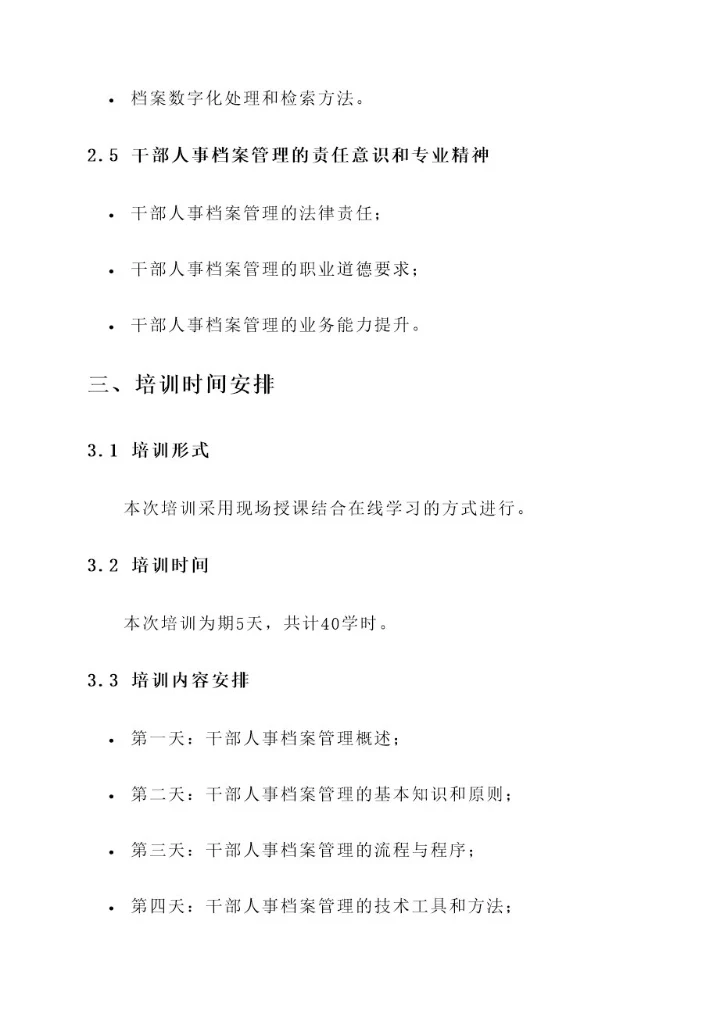 • 档案数字化处理和检索方法。

2.5 干部人事档案管理的责任意识和专业精神

• 干部人事档案管理的法律责任；

• 干部人事档案管理的职业道德要求；

• 干部人事档案管理的业务能力提升。

三、培训时间安排

3.1 培训形式

本次培训采用现场授课结合在线学习的方式进行。

3.2 培训时间

本次培训为期5天，共计40学时。

3.3 培训内容安排

• 第一天：干部人事档案管理概述；

• 第二天：干部人事档案管理的基本知识和原则；

• 第三天：干部人事档案管理的流程与程序；

• 第四天：干部人事档案管理的技术工具和方法；